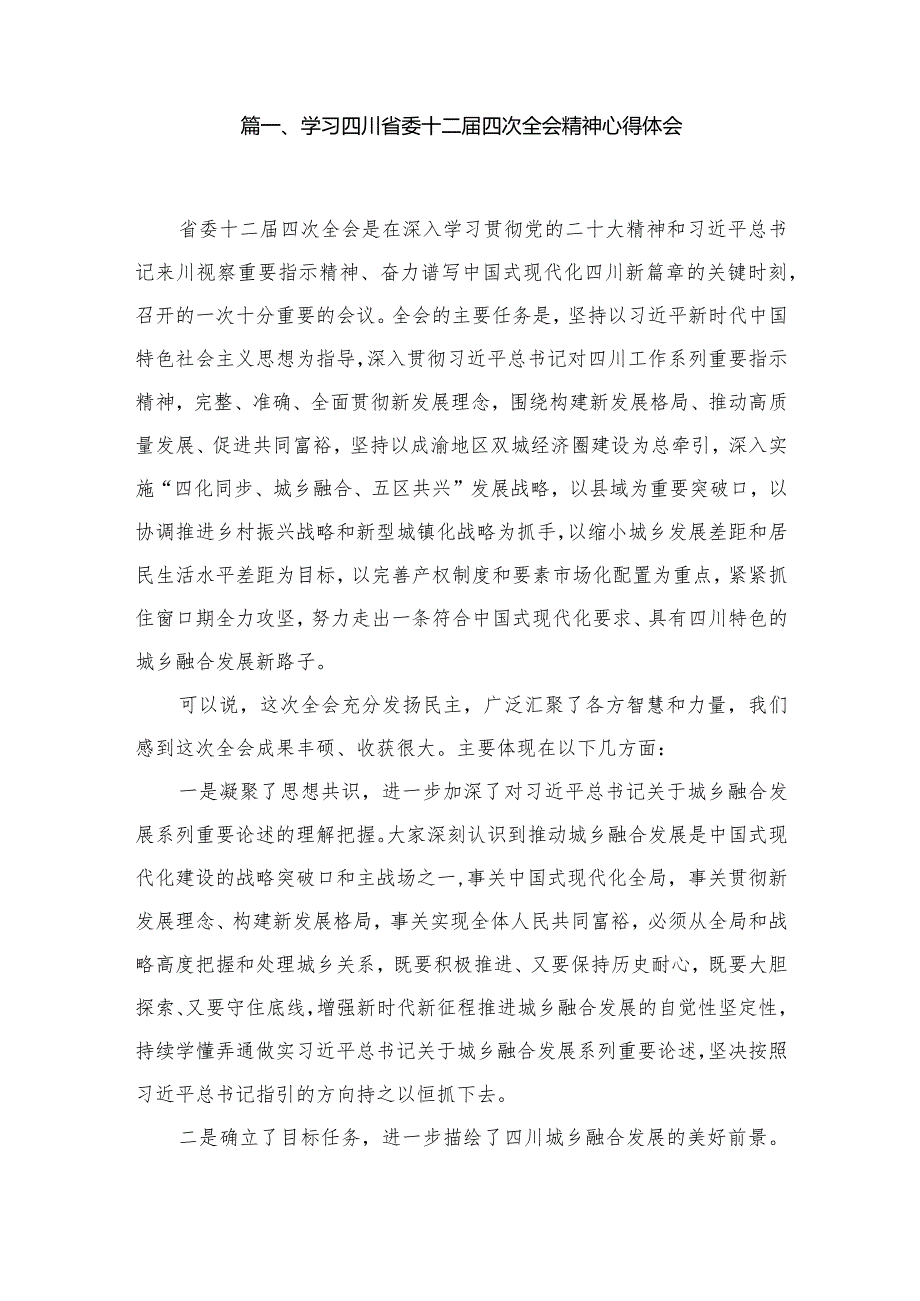 篇一、学习四川省委十二届四次全会精神心得体会

省委十二届四次全会是在深入学习贯彻党的二十大精神和习近平总书记来川视察重要指示精神、奋力谱写中国式现代化四川新篇章的关键时刻，召开的一次十分重要的会议。全会的主要任务是，坚持以习近平新时代中国特色社会主义思想为指导，深入贯彻习近平总书记对四川工作系列重要指示精神，完整、准确、全面贯彻新发展理念，围绕构建新发展格局、推动高质量发展、促进共同富裕，坚持以成渝地区双城经济圈建设为总牵引，深入实施“四化同步、城乡融合、五区共兴”发展战略，以县域为重要突破口，以协调推进乡村振兴战略和新型城镇化战略为抓手，以缩小城乡发展差距和居民生活水平差距为目标，以完善产权制度和要素市场化配置为重点，紧紧抓住窗口期全力攻坚，努力走出一条符合中国式现代化要求、具有四川特色的城乡融合发展新路子。

可以说，这次全会充分发扬民主，广泛汇聚了各方智慧和力量，我们感到这次全会成果丰硕、收获很大。主要体现在以下几方面：

一是凝聚了思想共识，进一步加深了对习近平总书记关于城乡融合发展系列重要论述的理解把握。大家深刻认识到推动城乡融合发展是中国式现代化建设的战略突破口和主战场之一，事关中国式现代化全局，事关贯彻新发展理念、构建新发展格局，事关实现全体人民共同富裕，必须从全局和战略高度把握和处理城乡关系，既要积极推进、又要保持历史耐心，既要大胆探索、又要守住底线，增强新时代新征程推进城乡融合发展的自觉性坚定性，持续学懂弄通做实习近平总书记关于城乡融合发展系列重要论述，坚决按照习近平总书记指引的方向持之以恒抓下去。

二是确立了目标任务，进一步描绘了四川城乡融合发展的美好前景。